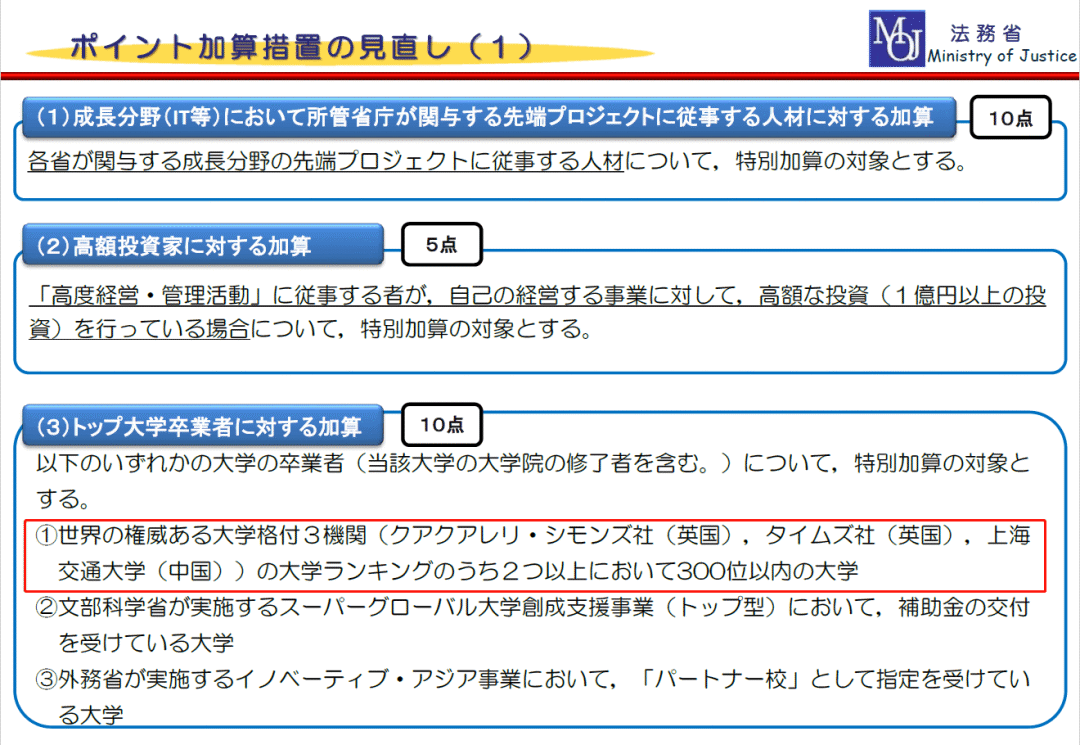 ポイント加算措置の見直し（１）

MOJ 法務省 Ministry of Justice

(1)成長分野(IT等)において所管省庁が関与する先端プロジェクトに従事する人材に対する加算

10点

各省が関与する成長分野の先端プロジェクトに従事する人材について，特別加算の対象とする。

(2)高額投資家に対する加算

5点

「高度経営・管理活動」に従事する者が，自己の経営する事業に対して，高額な投資（１億円以上の投資）を行っている場合について，特別加算の対象とする。

(3)トップ大学卒業者に対する加算

10点

以下のいずれかの大学の卒業者（当該大学の大学院の修了者を含む。）について，特別加算の対象とする。

①世界の権威ある大学格付３機関（クアクアレリ・シモンズ社（英国），タイムズ社（英国），上海交通大学（中国））の大学ランキングのうち２つ以上において300位以内の大学

②文部科学省が実施するスーパーグローバル大学創成支援事業（トップ型）において，補助金の交付を受けている大学

③外務省が実施するイノベーティブ・アジア事業において，「パートナー校」として指定を受けている大学